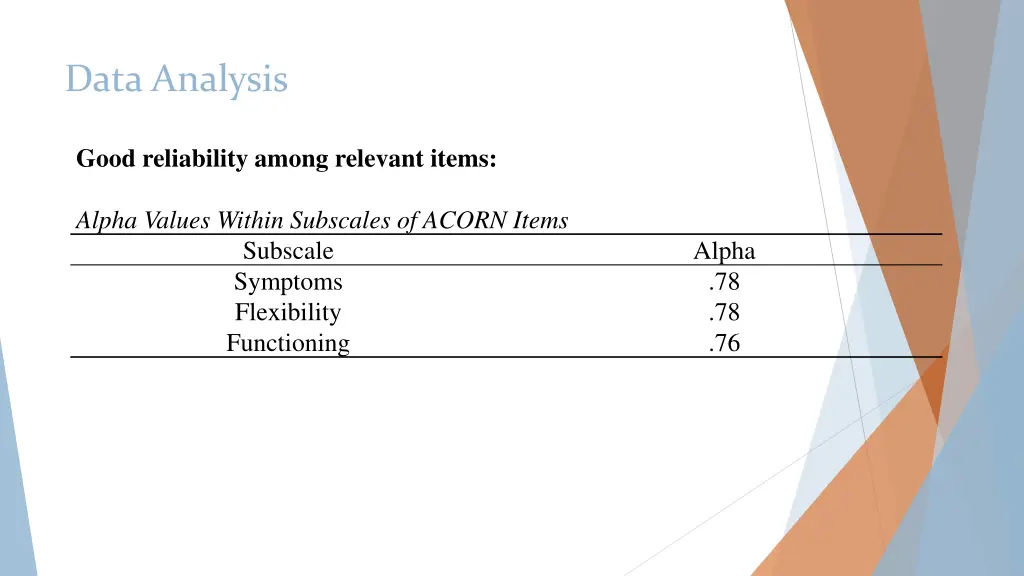 Data Analysis

Good reliability among relevant items:

Alpha Values Within Subscales of ACORN Items

| Subscale | Alpha |
|---|---|
| Symptoms | .78 |
| Flexibility | .78 |
| Functioning | .76 |